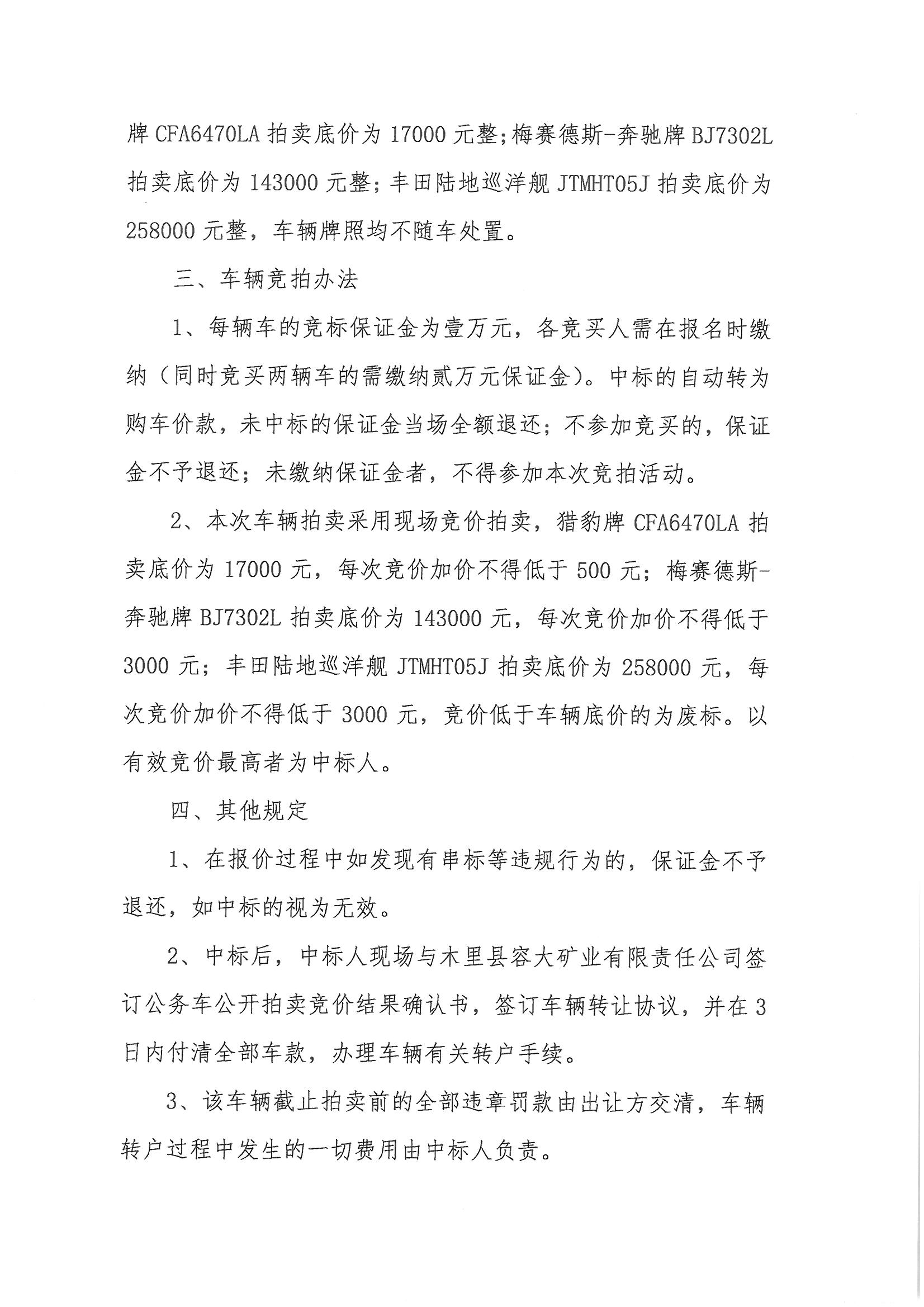 牌 CFA6470LA 拍卖底价为 17000 元整;梅赛德斯-奔驰牌 BJ7302L 拍卖底价为 143000 元整;丰田陆地巡洋舰 JTMHT05J 拍卖底价为 258000 元整，车辆牌照均不随车处置。

三、车辆竞拍办法

1、每辆车的竞标保证金为壹万元，各竞买人需在报名时缴纳（同时竞买两辆车的需缴纳贰万元保证金）。中标的自动转为购车价款，未中标的保证金当场全额退还；不参加竞买的，保证金不予退还；未缴纳保证金者，不得参加本次竞拍活动。

2、本次车辆拍卖采用现场竞价拍卖，猎豹牌 CFA6470LA 拍卖底价为 17000 元，每次竞价加价不得低于 500 元；梅赛德斯-奔驰牌 BJ7302L 拍卖底价为 143000 元，每次竞价加价不得低于 3000 元；丰田陆地巡洋舰 JTMHT05J 拍卖底价为 258000 元，每次竞价加价不得低于 3000 元，竞价低于车辆底价的为废标。以有效竞价最高者为中标人。

四、其他规定

1、在报价过程中如发现有串标等违规行为的，保证金不予退还，如中标的视为无效。

2、中标后，中标人现场与木里县容大矿业有限责任公司签订公务车公开拍卖竞价结果确认书，签订车辆转让协议，并在 3 日内付清全部车款，办理车辆有关转户手续。

3、该车辆截止拍卖前的全部违章罚款由出让方交清，车辆转户过程中发生的一切费用由中标人负责。